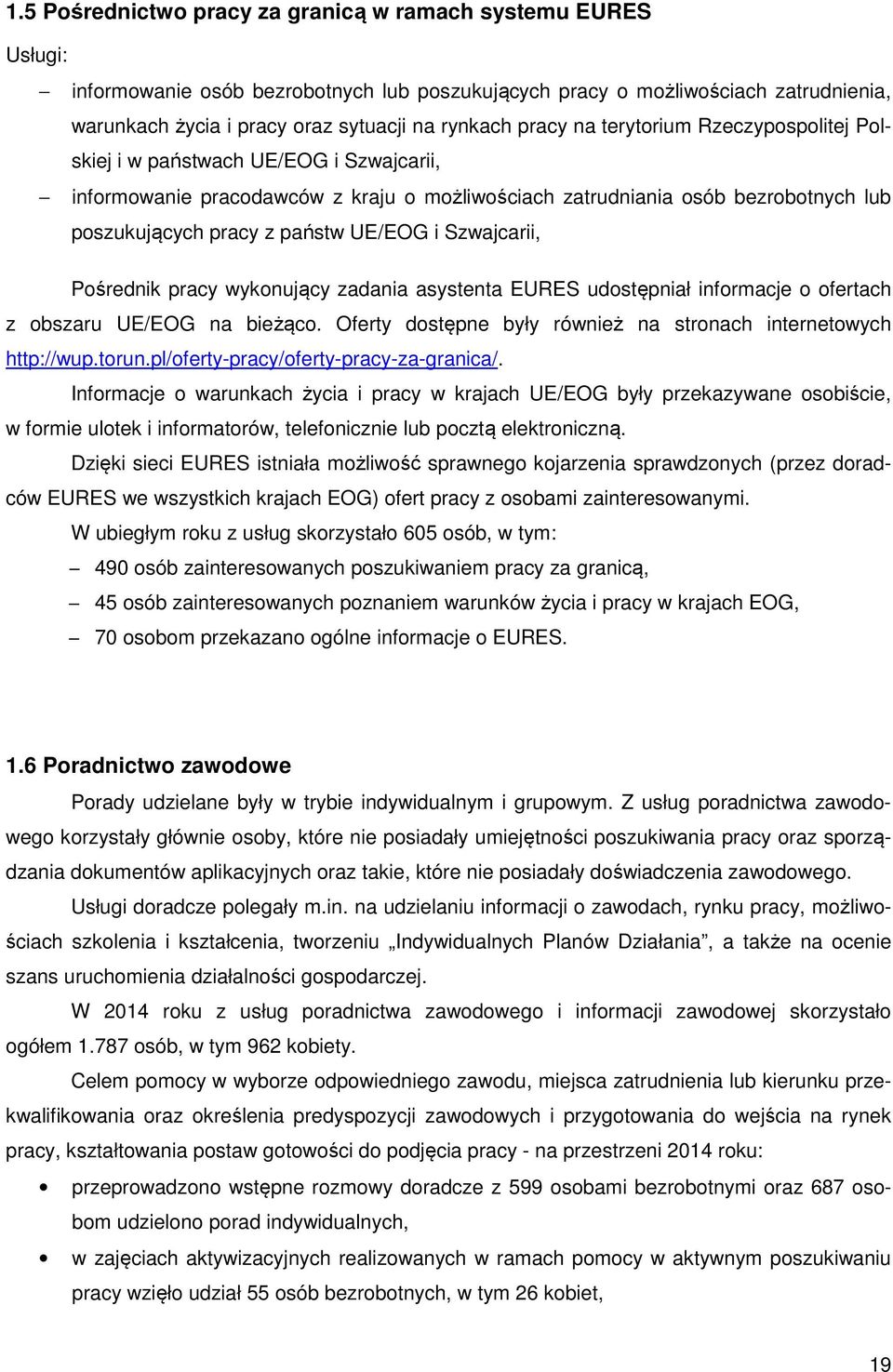 1.5 Pośrednictwo pracy za granicą w ramach systemu EURES

Usługi:

– informowanie osób bezrobotnych lub poszukujących pracy o możliwościach zatrudnienia, warunkach życia i pracy oraz sytuacji na rynkach pracy na terytorium Rzeczypospolitej Polskiej i w państwach UE/EOG i Szwajcarii,

– informowanie pracodawców z kraju o możliwościach zatrudniania osób bezrobotnych lub poszukujących pracy z państw UE/EOG i Szwajcarii,

Pośrednik pracy wykonujący zadania asystenta EURES udostępniał informacje o ofertach z obszaru UE/EOG na bieżąco. Oferty dostępne były również na stronach internetowych http://wup.torun.pl/oferty-pracy/oferty-pracy-za-granica/.

Informacje o warunkach życia i pracy w krajach UE/EOG były przekazywane osobiście, w formie ulotek i informatorów, telefonicznie lub pocztą elektroniczną.

Dzięki sieci EURES istniała możliwość sprawnego kojarzenia sprawdzonych (przez doradców EURES we wszystkich krajach EOG) ofert pracy z osobami zainteresowanymi.

W ubiegłym roku z usług skorzystało 605 osób, w tym:

– 490 osób zainteresowanych poszukiwaniem pracy za granicą,

– 45 osób zainteresowanych poznaniem warunków życia i pracy w krajach EOG,

– 70 osobom przekazano ogólne informacje o EURES.

1.6 Poradnictwo zawodowe

Porady udzielane były w trybie indywidualnym i grupowym. Z usług poradnictwa zawodowego korzystały głównie osoby, które nie posiadały umiejętności poszukiwania pracy oraz sporządzania dokumentów aplikacyjnych oraz takie, które nie posiadały doświadczenia zawodowego.

Usługi doradcze polegały m.in. na udzielaniu informacji o zawodach, rynku pracy, możliwościach szkolenia i kształcenia, tworzeniu „Indywidualnych Planów Działania”, a także na ocenie szans uruchomienia działalności gospodarczej.

W 2014 roku z usług poradnictwa zawodowego i informacji zawodowej skorzystało ogółem 1.787 osób, w tym 962 kobiety.

Celem pomocy w wyborze odpowiedniego zawodu, miejsca zatrudnienia lub kierunku przekwalifikowania oraz określenia predyspozycji zawodowych i przygotowania do wejścia na rynek pracy, kształtowania postaw gotowości do podjęcia pracy - na przestrzeni 2014 roku:

• przeprowadzono wstępne rozmowy doradcze z 599 osobami bezrobotnymi oraz 687 osobom udzielono porad indywidualnych,

• w zajęciach aktywizacyjnych realizowanych w ramach pomocy w aktywnym poszukiwaniu pracy wzięło udział 55 osób bezrobotnych, w tym 26 kobiet,

19